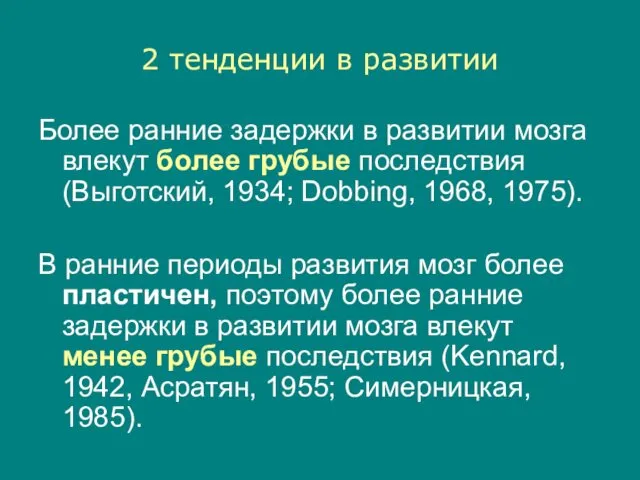 2 тенденции в развитии

Более ранние задержки в развитии мозга влекут более грубые последствия (Выготский, 1934; Dobbing, 1968, 1975).

В ранние периоды развития мозг более пластичен, поэтому более ранние задержки в развитии мозга влекут менее грубые последствия (Kennard, 1942, Асратян, 1955; Симерницкая, 1985).